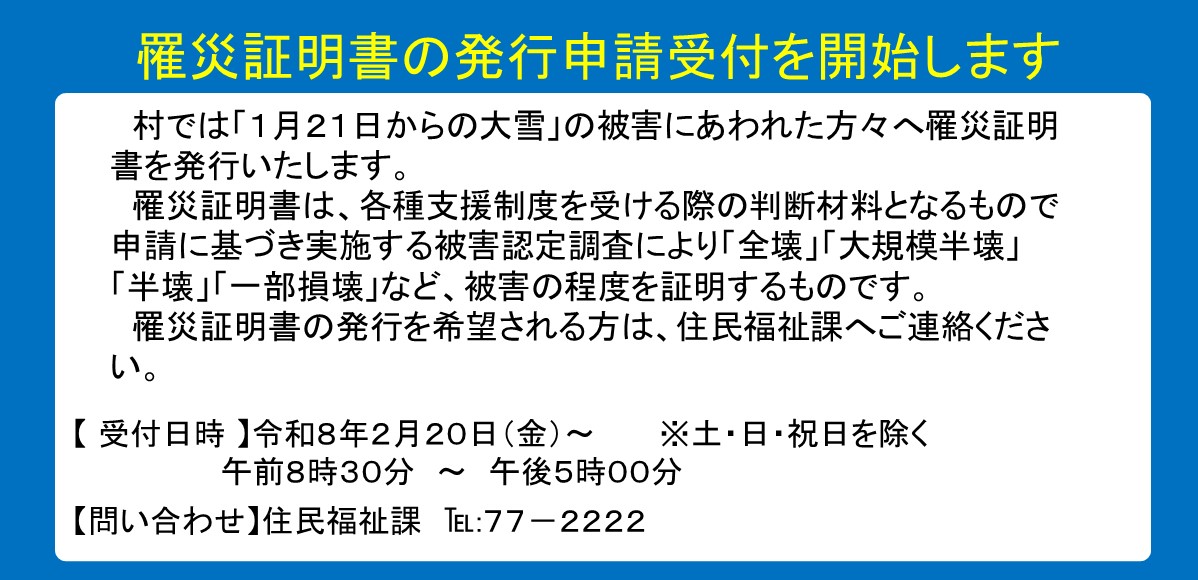 罹災証明書の発行申請受付を開始します

村では「1月21日からの大雪」の被害にあわれた方々へ罹災証明書を発行いたします。

罹災証明書は、各種支援制度を受ける際の判断材料となるもので申請に基づき実施する被害認定調査により「全壊」「大規模半壊」「半壊」「一部損壊」など、被害の程度を証明するものです。

罹災証明書の発行を希望される方は、住民福祉課へご連絡ください。

【 受付日時 】令和8年2月20日（金）～　　※土・日・祝日を除く
午前8時30分　～　午後5時00分

【問い合わせ】住民福祉課　TEL:77－2222